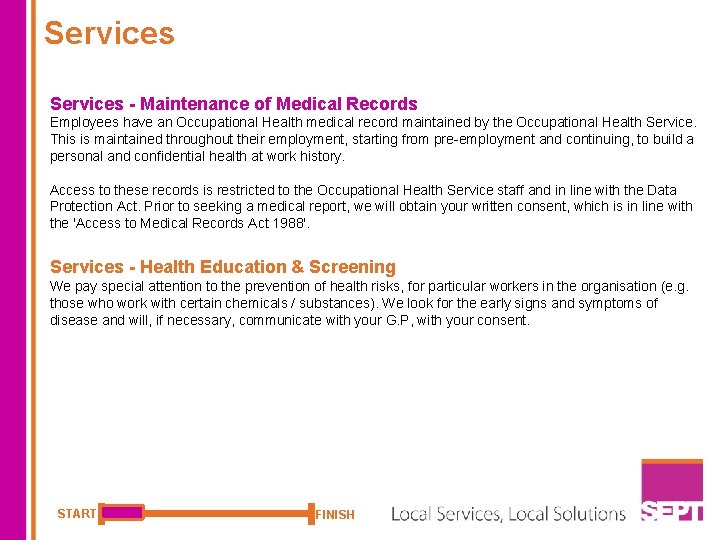 Services

Services - Maintenance of Medical Records
Employees have an Occupational Health medical record maintained by the Occupational Health Service. This is maintained throughout their employment, starting from pre-employment and continuing, to build a personal and confidential health at work history.

Access to these records is restricted to the Occupational Health Service staff and in line with the Data Protection Act. Prior to seeking a medical report, we will obtain your written consent, which is in line with the 'Access to Medical Records Act 1988'.

Services - Health Education & Screening
We pay special attention to the prevention of health risks, for particular workers in the organisation (e.g. those who work with certain chemicals / substances). We look for the early signs and symptoms of disease and will, if necessary, communicate with your G.P, with your consent.

START FINISH

Local Services, Local Solutions

SEPT